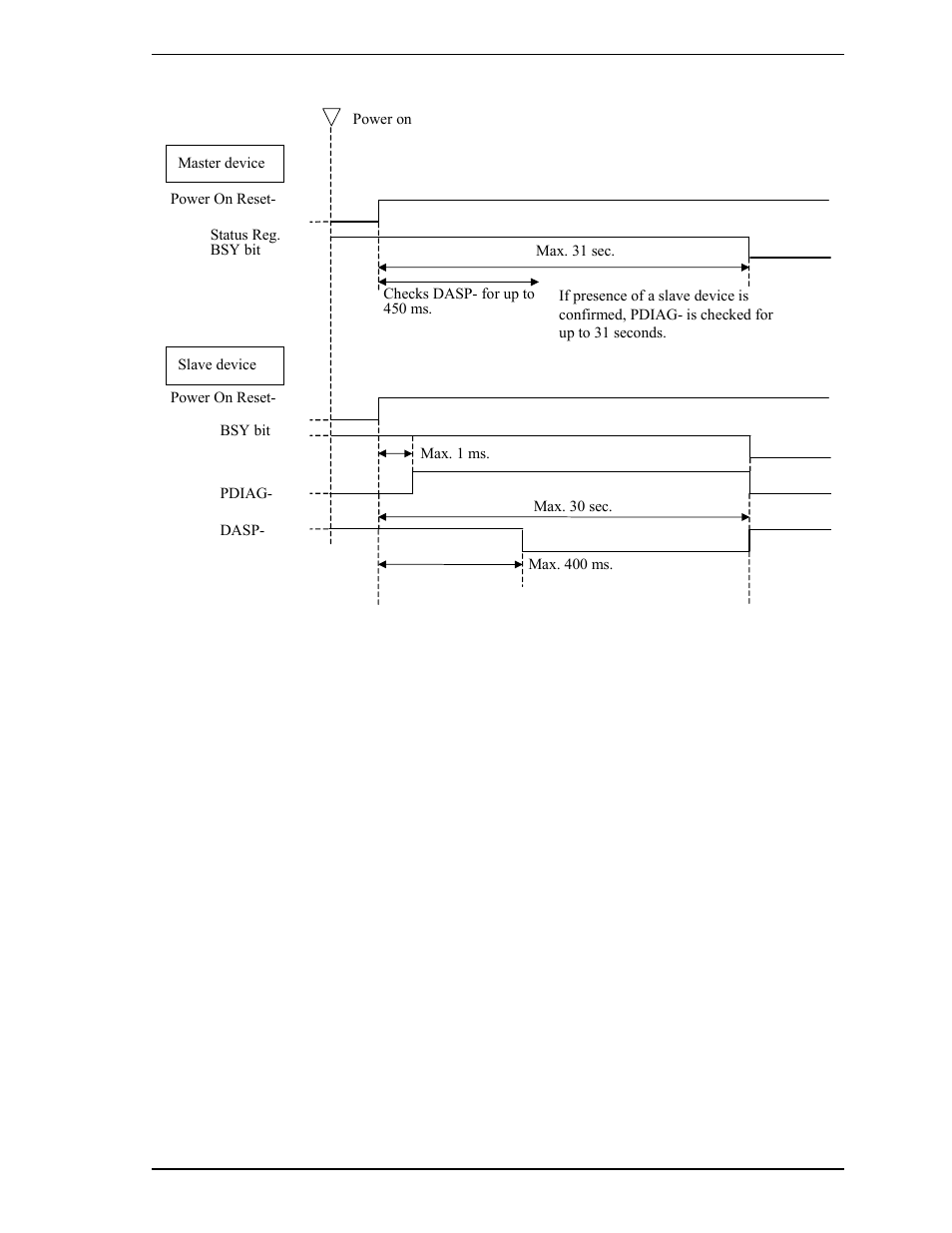 Power on

Master device

Power On Reset-

Status Reg.
BSY bit

Max. 31 sec.

Checks DASP- for up to 450 ms.

If presence of a slave device is confirmed, PDIAG- is checked for up to 31 seconds.

Slave device

Power On Reset-

BSY bit

Max. 1 ms.

PDIAG-

Max. 30 sec.

DASP-

Max. 400 ms.